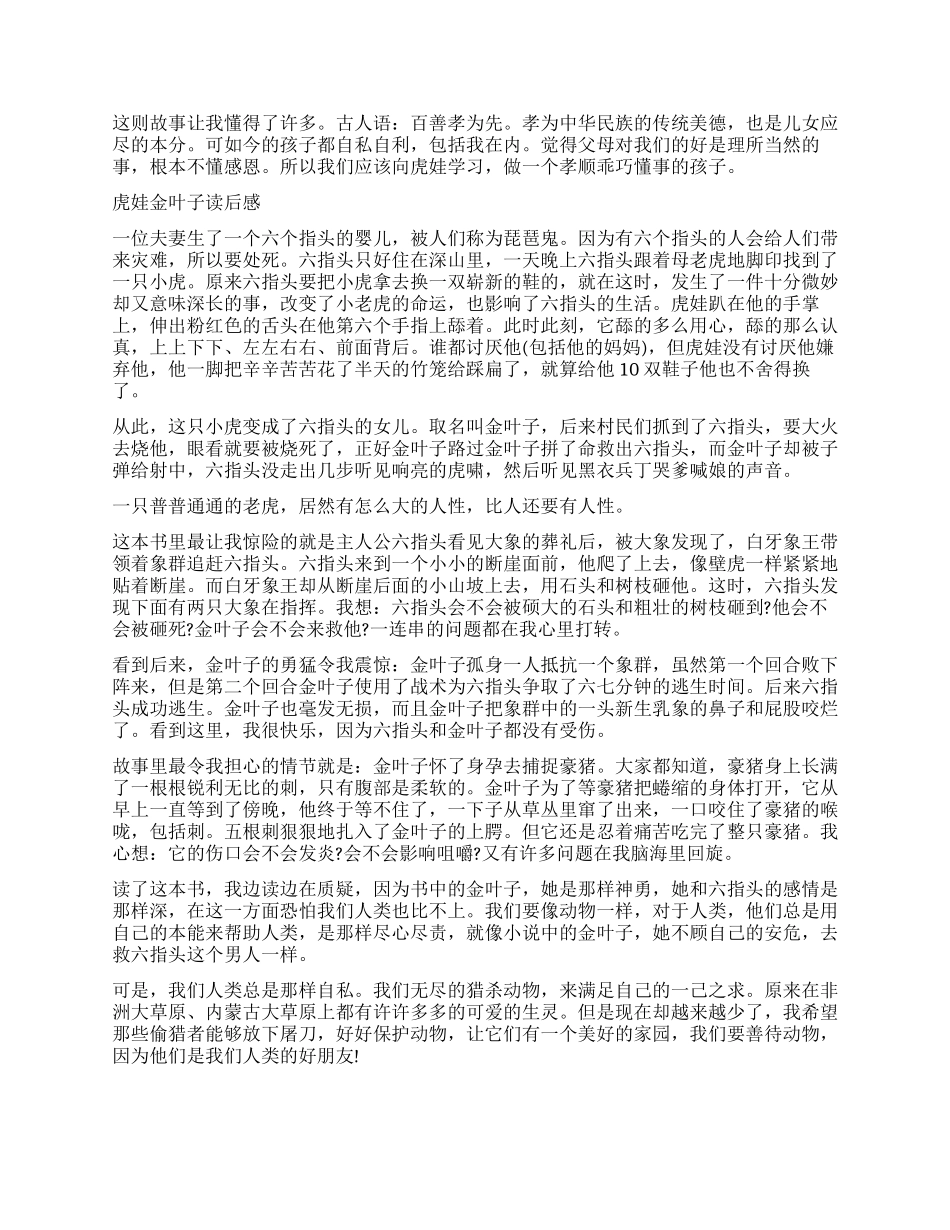 这则故事让我懂得了许多。古人语：百善孝为先。孝为中华民族的传统美德，也是儿女应尽的本分。可如今的孩子都自私自利，包括我在内。觉得父母对我们的好是理所当然的事，根本不懂感恩。所以我们应该向虎娃学习，做一个孝顺乖巧懂事的孩子。

虎娃金叶子读后感

一位夫妻生了一个六个指头的婴儿，被人们称为琵琶鬼。因为有六个指头的人会给人们带来灾难，所以要处死。六指头只好住在深山里，一天晚上六指头跟着母老虎地脚印找到了一只小虎。原来六指头要把小虎拿去换一双崭新的鞋的，就在这时，发生了一件十分微妙却又意味深长的事，改变了小老虎的命运，也影响了六指头的生活。虎娃趴在他的手掌上，伸出粉红色的舌头在他第六个手指上舔着。此时此刻，它舔的多么用心，舔的那么认真，上上下下、左左右右、前面背后。谁都讨厌他(包括他的妈妈)，但虎娃没有讨厌他嫌弃他，他一脚把辛辛苦苦花了半天的竹笼给踩扁了，就算给他 10 双鞋子他也不舍得换了。

从此，这只小虎变成了六指头的女儿。取名叫金叶子，后来村民们抓到了六指头，要大火去烧他，眼看就要被烧死了，正好金叶子路过金叶子拼了命救出六指头，而金叶子却被子弹给射中，六指头没走出几步听见响亮的虎啸，然后听见黑衣兵丁哭爹喊娘的声音。

一只普普通通的老虎，居然有怎么大的人性，比人还要有人性。

这本书里最让我惊险的就是主人公六指头看见大象的葬礼后，被大象发现了，白牙象王带领着象群追赶六指头。六指头来到一个小小的断崖面前，他爬了上去，像壁虎一样紧紧地贴着断崖。而白牙象王却从断崖后面的小山坡上去，用石头和树枝砸他。这时，六指头发现下面有两只大象在指挥。我想：六指头会不会被硕大的石头和粗壮的树枝砸到?他会不会被砸死?金叶子会不会来救他?一连串的问题都在我心里打转。

看到后来，金叶子的勇猛令我震惊：金叶子孤身一人抵抗一个象群，虽然第一个回合败下阵来，但是第二个回合金叶子使用了战术为六指头争取了六七分钟的逃生时间。后来六指头成功逃生。金叶子也毫发无损，而且金叶子把象群中的一头新生乳象的鼻子和屁股咬烂了。看到这里，我很快乐，因为六指头和金叶子都没有受伤。

故事里最令我担心的情节就是：金叶子怀了身孕去捕捉豪猪。大家都知道，豪猪身上长满了一根根锐利无比的刺，只有腹部是柔软的。金叶子为了等豪猪把蜷缩的身体打开，它从早上一直等到了傍晚，他终于等不住了，一下子从草丛里窜了出来，一口咬住了豪猪的喉咙，包括刺。五根刺狠狠地扎入了金叶子的上腭。但它还是忍着痛苦吃完了整只豪猪。我心想：它的伤口会不会发炎?会不会影响咀嚼?又有许多问题在我脑海里回旋。

读了这本书，我边读边在质疑，因为书中的金叶子，她是那样神勇，她和六指头的感情是那样深，在这一方面恐怕我们人类也比不上。我们要像动物一样，对于人类，他们总是用自己的本能来帮助人类，是那样尽心尽责，就像小说中的金叶子，她不顾自己的安危，去救六指头这个男人一样。

可是，我们人类总是那样自私。我们无尽的猎杀动物，来满足自己的一己之求。原来在非洲大草原、内蒙古大草原上都有许许多多的可爱的生灵。但是现在却越来越少了，我希望那些偷猎者能够放下屠刀，好好保护动物，让它们有一个美好的家园，我们要善待动物，因为他们是我们人类的好朋友!